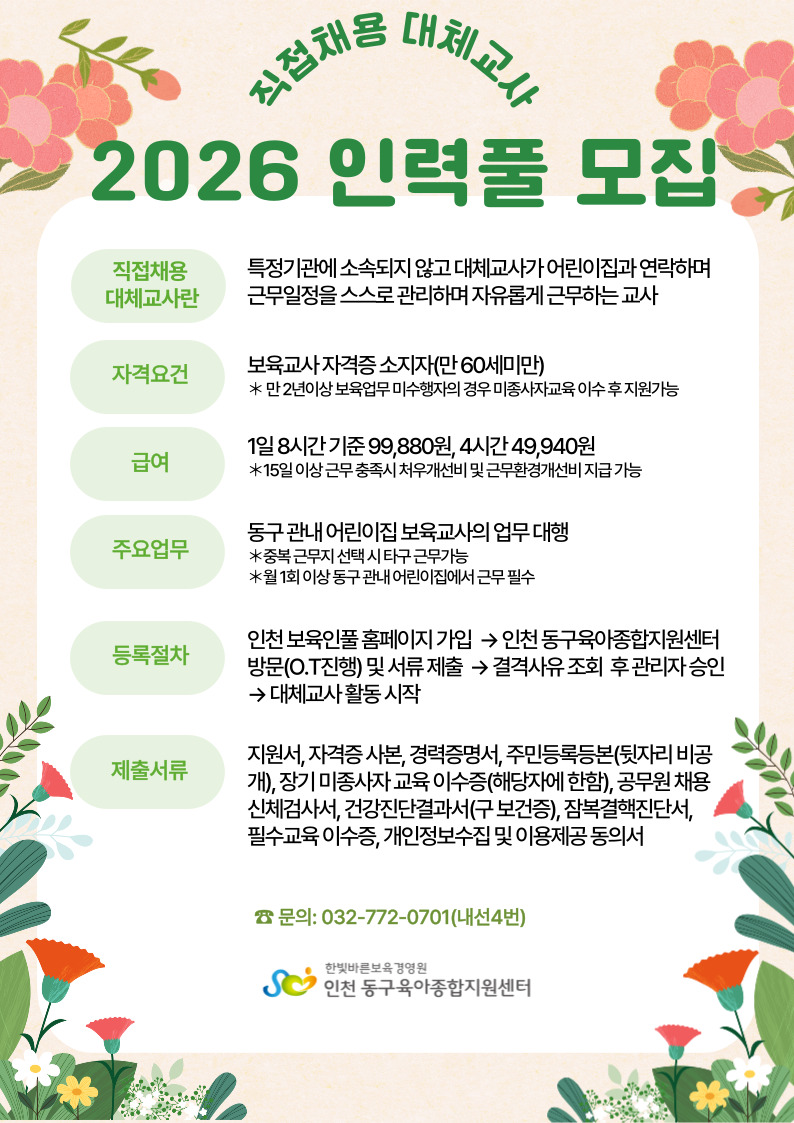 직접채용 대체교사

2026 인력풀 모집

직접채용 대체교사란

특정기관에 소속되지 않고 대체교사가 어린이집과 연락하며 근무일정을 스스로 관리하며 자유롭게 근무하는 교사

자격요건

보육교사 자격증 소지자(만 60세미만)
＊ 만 2년이상 보육업무 미수행자의 경우 미종사자교육 이수 후 지원가능

급여

1일 8시간 기준 99,880원, 4시간 49,940원
＊15일 이상 근무 충족시 처우개선비 및 근무환경개선비 지급 가능

주요업무

동구 관내 어린이집 보육교사의 업무 대행
＊중복 근무지 선택 시 타구 근무가능
＊월 1회 이상 동구 관내 어린이집에서 근무 필수

등록절차

인천 보육인풀 홈페이지 가입 → 인천 동구육아종합지원센터 방문(O.T진행) 및 서류 제출 → 결격사유 조회 후 관리자 승인 → 대체교사 활동 시작

제출서류

지원서, 자격증 사본, 경력증명서, 주민등록등본(뒷자리 비공개), 장기 미종사자 교육 이수증(해당자에 한함), 공무원 채용 신체검사서, 건강진단결과서(구 보건증), 잠복결핵진단서, 필수교육 이수증, 개인정보수집 및 이용제공 동의서

☎ 문의: 032-772-0701(내선4번)

한빛바른보육경영원
인천 동구육아종합지원센터